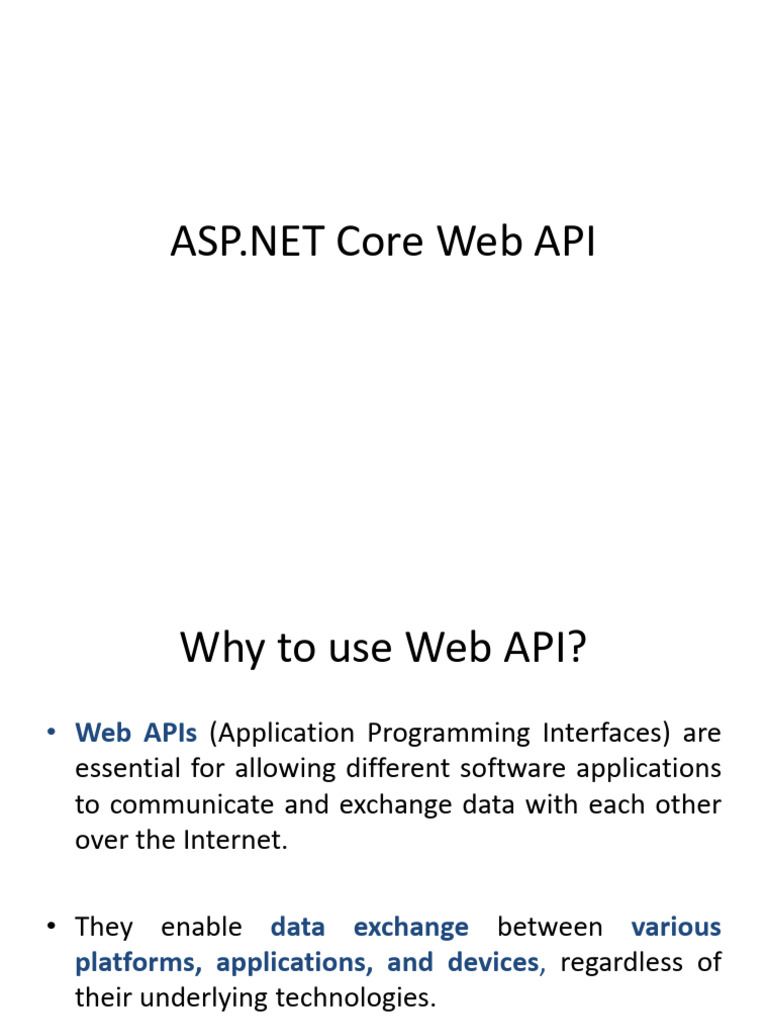 ASP.NET Core Web API

Why to use Web API?

• Web APIs (Application Programming Interfaces) are essential for allowing different software applications to communicate and exchange data with each other over the Internet.

• They enable data exchange between various platforms, applications, and devices, regardless of their underlying technologies.